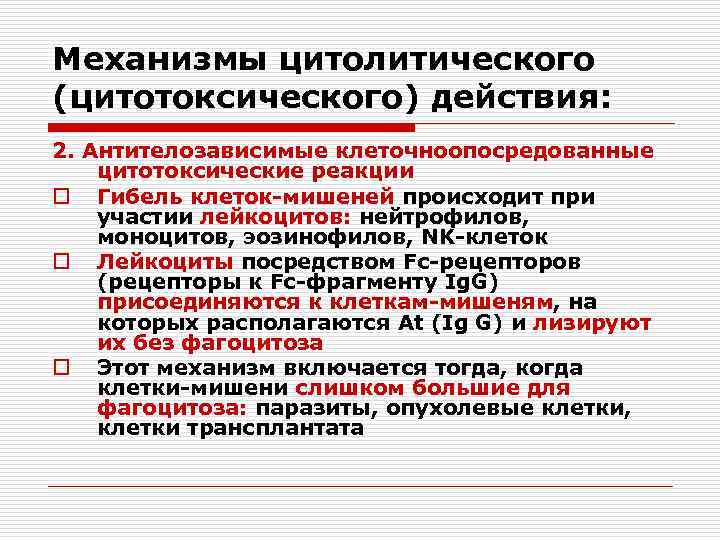 Механизмы цитолитического (цитотоксического) действия:

2. Антителозависимые клеточноопосредованные цитотоксические реакции

□ Гибель клеток-мишеней происходит при участии лейкоцитов: нейтрофилов, моноцитов, эозинофилов, NK-клеток

□ Лейкоциты посредством Fc-рецепторов (рецепторы к Fc-фрагменту IgG) присоединяются к клеткам-мишеням, на которых располагаются At (Ig G) и лизируют их без фагоцитоза

□ Этот механизм включается тогда, когда клетки-мишени слишком большие для фагоцитоза: паразиты, опухолевые клетки, клетки трансплантата